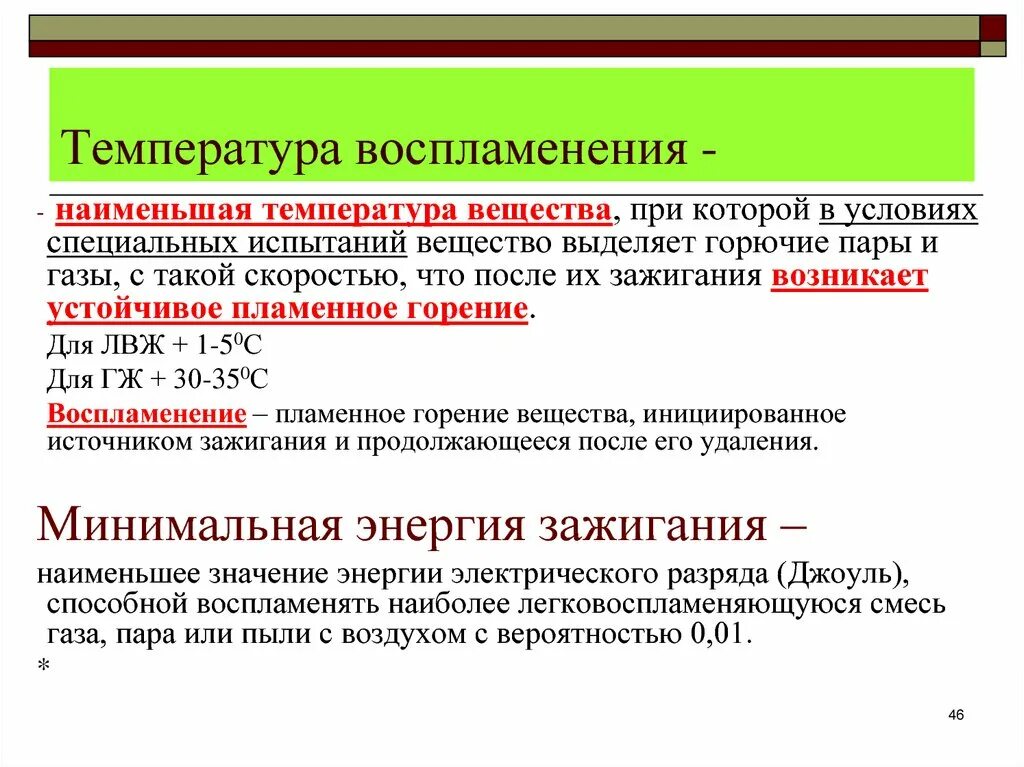 Температура воспламенения -

- наименьшая температура вещества, при которой в условиях специальных испытаний вещество выделяет горючие пары и газы, с такой скоростью, что после их зажигания возникает устойчивое пламенное горение.

Для ЛВЖ + 1-5$^0$С

Для ГЖ + 30-35$^0$С

Воспламенение – пламенное горение вещества, инициированное источником зажигания и продолжающееся после его удаления.

Минимальная энергия зажигания –

наименьшее значение энергии электрического разряда (Джоуль), способной воспламенять наиболее легковоспламеняющуюся смесь газа, пара или пыли с воздухом с вероятностью 0,01.

*

46